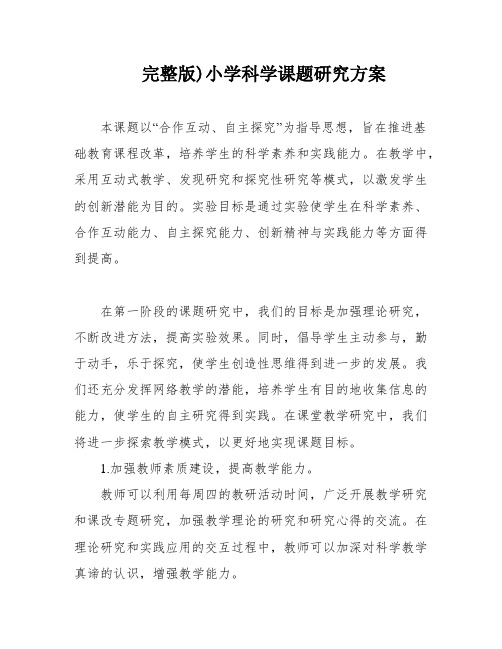 完整版)小学科学课题研究方案

本课题以“合作互动、自主探究”为指导思想，旨在推进基础教育课程改革，培养学生的科学素养和实践能力。在教学中，采用互动式教学、发现研究和探究性研究等模式，以激发学生的创新潜能为目的。实验目标是通过实验使学生在科学素养、合作互动能力、自主探究能力、创新精神与实践能力等方面得到提高。

在第一阶段的课题研究中，我们的目标是加强理论研究，不断改进方法，提高实验效果。同时，倡导学生主动参与，勤于动手，乐于探究，使学生创造性思维得到进一步的发展。我们还充分发挥网络教学的潜能，培养学生有目的地收集信息的能力，使学生的自主研究得到实践。在课堂教学研究中，我们将进一步探索教学模式，以更好地实现课题目标。

1.加强教师素质建设，提高教学能力。

教师可以利用每周四的教研活动时间，广泛开展教学研究和课改专题研究，加强教学理论的研究和研究心得的交流。在理论研究和实践应用的交互过程中，教师可以加深对科学教学真谛的认识，增强教学能力。